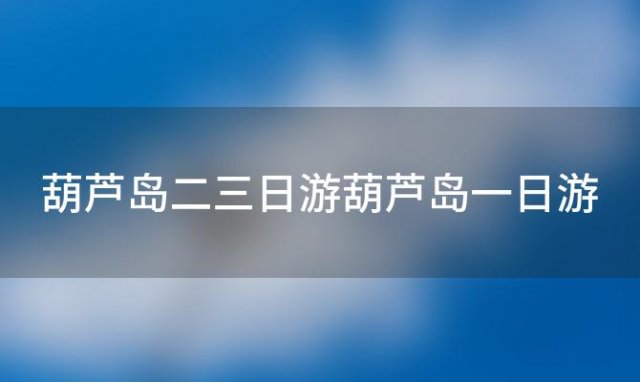 葫芦岛二三日游葫芦岛一日游